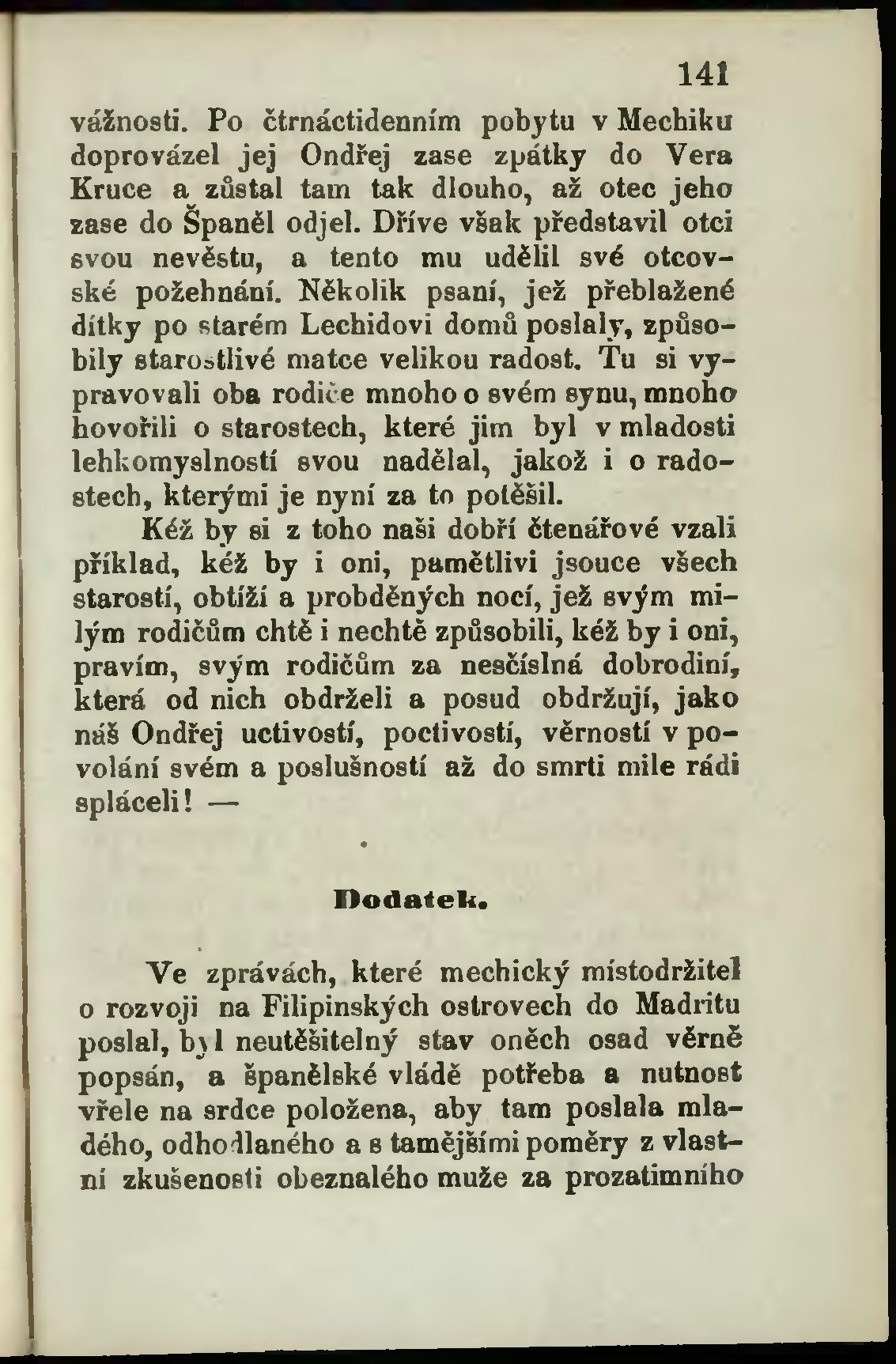 141

vážnosti. Po čtrnáctidenním pobytu v Mechiku doprovázel jej Ondřej zase zpátky do Vera Kruce a zůstal tam tak dlouho, až otec jeho zase do Španěl odjel. Dříve však představil otci svou nevěstu, a tento mu udělil své otcovské požehnání. Několik psaní, jež přeblažené dítky po starém Lechidovi domů poslaly, způsobily starostlivé matce velikou radost. Tu si vypravovali oba rodiče mnoho o svém synu, mnoho hovořili o starostech, které jim byl v mladosti lehkomyslností svou nadělal, jakož i o radostech, kterými je nyní za to potěšil.

Kéž by si z toho naši dobří čtenářové vzali příklad, kéž by i oni, pamětlivi jsouce všech starostí, obtíží a probděných nocí, jež svým milým rodičům chtě i nechtě způsobili, kéž by i oni, pravím, svým rodičům za nesčíslná dobrodiní, která od nich obdrželi a posud obdržují, jako náš Ondřej uctivostí, poctivostí, věrností v povolání svém a poslušností až do smrti mile rádi spláceli! —

Dodatek.

Ve zprávách, které mechický místodržitel o rozvoji na Filipinských ostrovech do Madritu poslal, byl neutěšitelný stav oněch osad věrně popsán, a španělské vládě potřeba a nutnost vřele na srdce položena, aby tam poslala mladého, odhodlaného a s tamějšími poměry z vlastní zkušenosti obeznalého muže za prozatimního